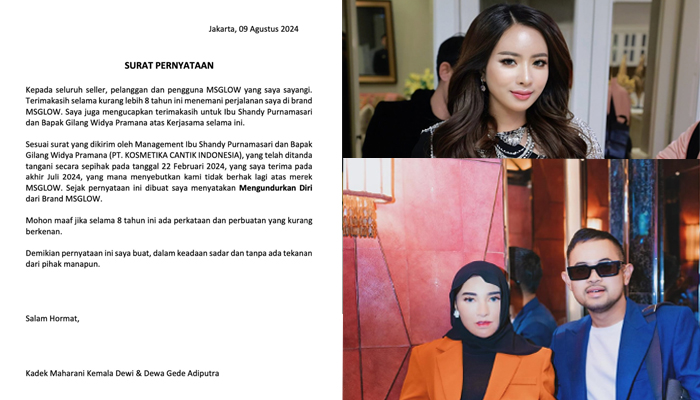 Jakarta, 09 Agustus 2024

SURAT PERNYATAAN

Kepada seluruh seller, pelanggan dan pengguna MSGLOW yang saya sayangi. Terimakasih selama kurang lebih 8 tahun ini menemani perjalanan saya di brand MSGLOW. Saya juga mengucapkan terimakasih untuk Ibu Shandy Purnamasari dan Bapak Gilang Widya Pramana atas Kerjasama selama ini.

Sesuai surat yang dikirim oleh Management Ibu Shandy Purnamasari dan Bapak Gilang Widya Pramana (PT. KOSMETIKA CANTIK INDONESIA), yang telah ditanda tangani secara sepihak pada tanggal 22 Februari 2024, yang saya terima pada akhir Juli 2024, yang mana menyebutkan kami tidak berhak lagi atas merek MSGLOW. Sejak pernyataan ini dibuat saya menyatakan Mengundurkan Diri dari Brand MSGLOW.

Mohon maaf jika selama 8 tahun ini ada perkataan dan perbuatan yang kurang berkenan.

Demikian pernyataan ini saya buat, dalam keadaan sadar dan tanpa ada tekanan dari pihak manapun.

Salam Hormat,

Kadek Maharani Kemala Dewi & Dewa Gede Adiputra